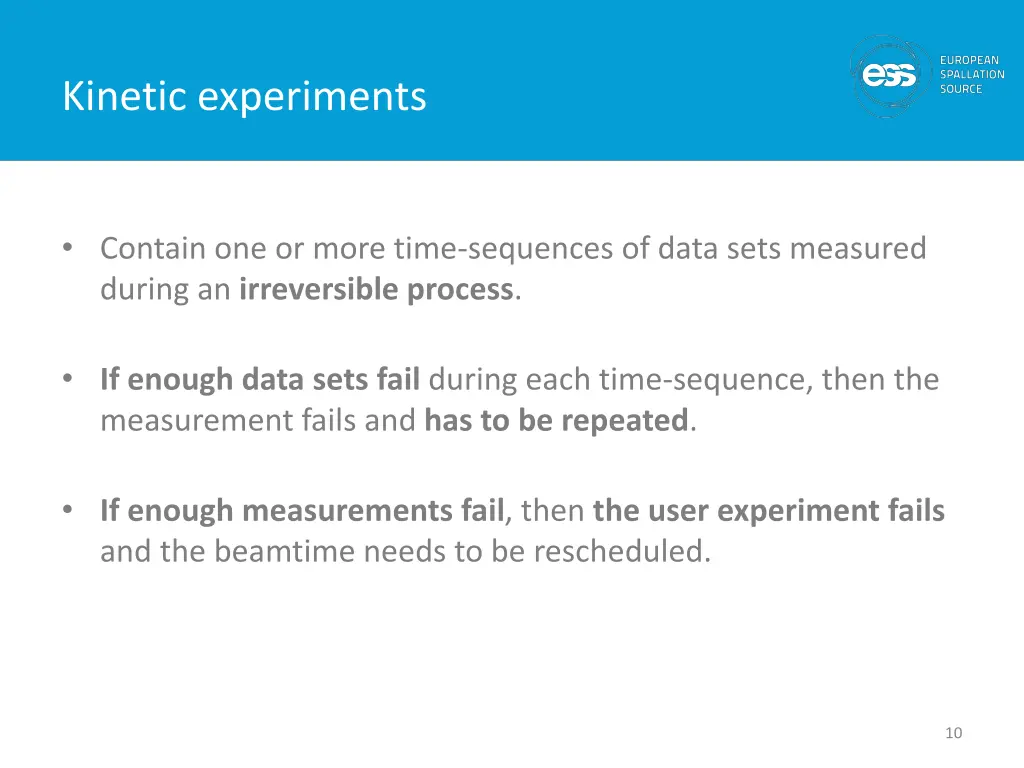 Kinetic experiments

ess EUROPEAN SPALLATION SOURCE

• Contain one or more time-sequences of data sets measured during an irreversible process.

• If enough data sets fail during each time-sequence, then the measurement fails and has to be repeated.

• If enough measurements fail, then the user experiment fails and the beamtime needs to be rescheduled.

10